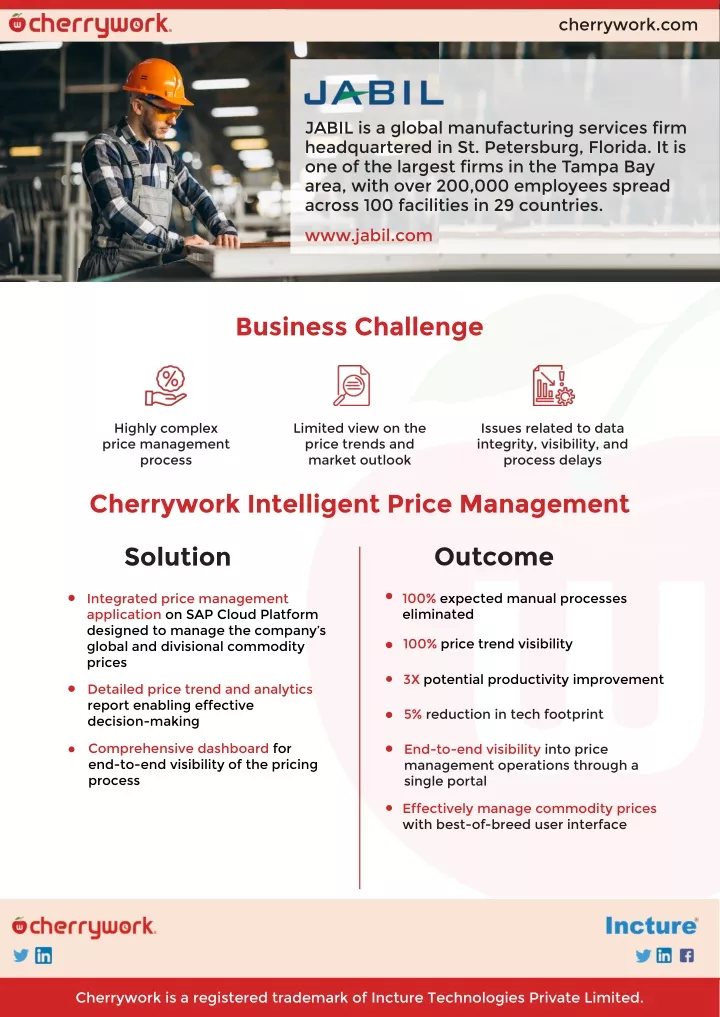 cherrywork.

cherrywork.com

JABIL

JABIL is a global manufacturing services firm headquartered in St. Petersburg, Florida. It is one of the largest firms in the Tampa Bay area, with over 200,000 employees spread across 100 facilities in 29 countries.

www.jabil.com

Business Challenge

Highly complex price management process

Limited view on the price trends and market outlook

Issues related to data integrity, visibility, and process delays

Cherrywork Intelligent Price Management

Solution

- Integrated price management application on SAP Cloud Platform designed to manage the company's global and divisional commodity prices
- Detailed price trend and analytics report enabling effective decision-making
- Comprehensive dashboard for end-to-end visibility of the pricing process

Outcome

- 100% expected manual processes eliminated
- 100% price trend visibility
- 3X potential productivity improvement
- 5% reduction in tech footprint
- End-to-end visibility into price management operations through a single portal
- Effectively manage commodity prices with best-of-breed user interface

cherrywork.

Incture

Cherrywork is a registered trademark of Incture Technologies Private Limited.